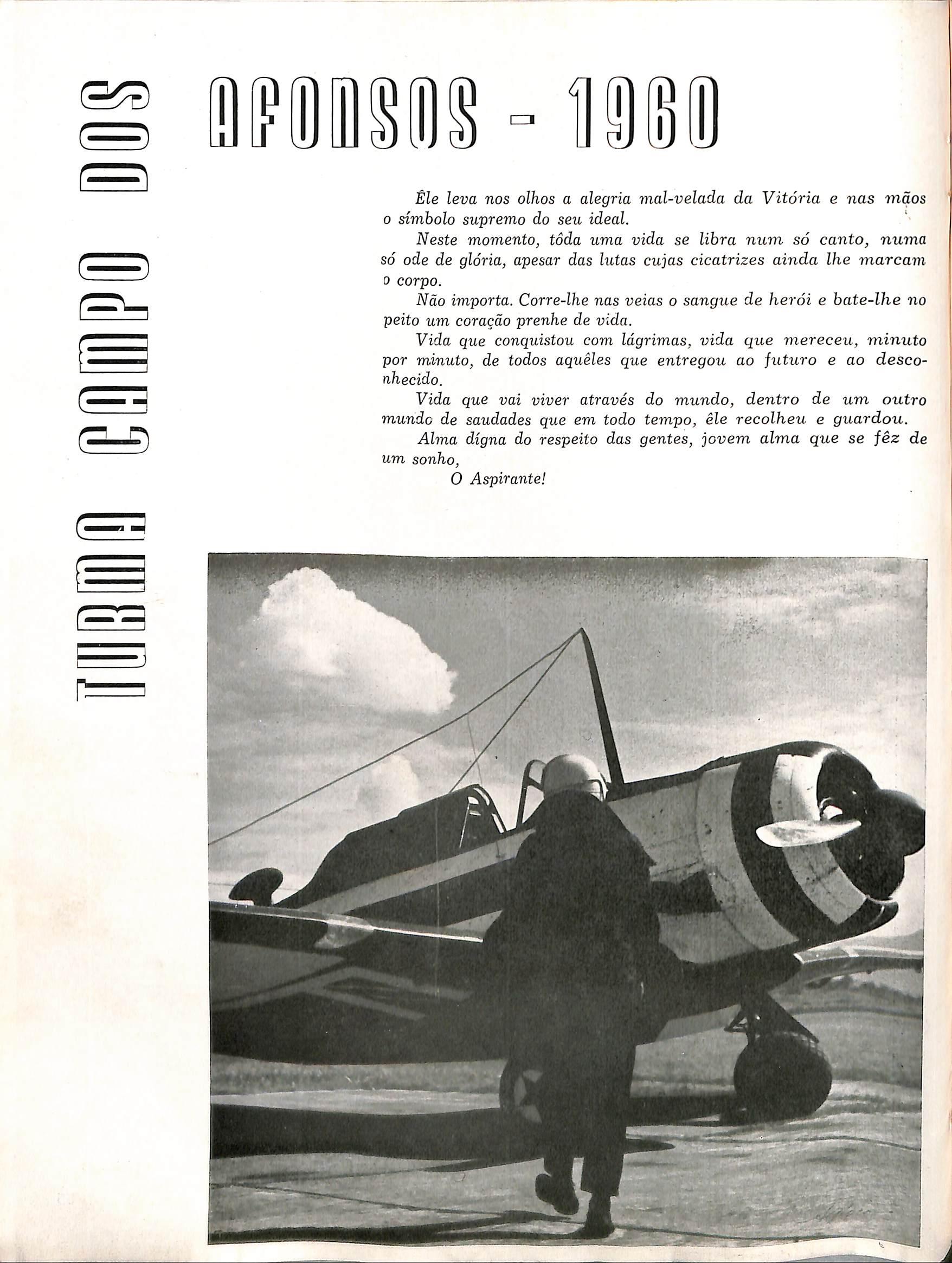 TURMA CAMPO DOS

AFONSOS - 1960

Êle leva nos olhos a alegria mal-velada da Vitória e nas mãos o símbolo supremo do seu ideal.

Neste momento, tôda uma vida se libra num só canto, numa só ode de glória, apesar das lutas cujas cicatrizes ainda lhe marcam o corpo.

Não importa. Corre-lhe nas veias o sangue de herói e bate-lhe no peito um coração prenhe de vida.

Vida que conquistou com lágrimas, vida que mereceu, minuto por minuto, de todos aquêles que entregou ao futuro e ao desconhecido.

Vida que vai viver através do mundo, dentro de um outro mundo de saudades que em todo tempo, êle recolheu e guardou.

Alma dígna do respeito das gentes, jovem alma que se fêz de um sonho,

O Aspirante!